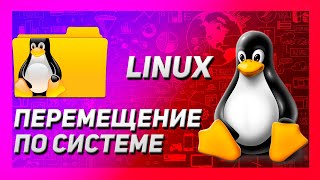 LINUX

ПЕРЕМЕЩЕНИЕ ПО СИСТЕМЕ